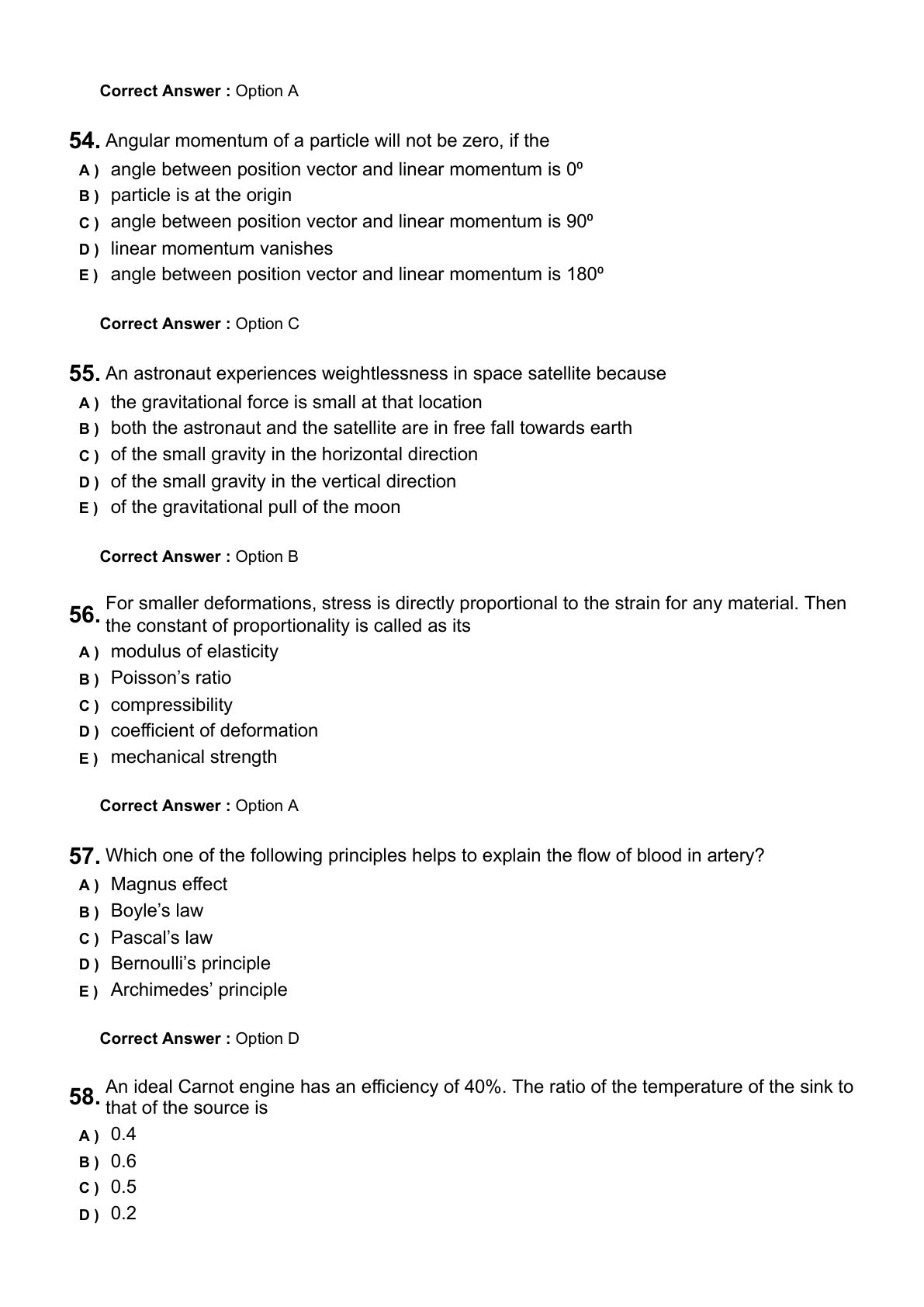 **Correct Answer :** Option A

**54.** Angular momentum of a particle will not be zero, if the
A ) angle between position vector and linear momentum is 0º
B ) particle is at the origin
C ) angle between position vector and linear momentum is 90º
D ) linear momentum vanishes
E ) angle between position vector and linear momentum is 180º

**Correct Answer :** Option C

**55.** An astronaut experiences weightlessness in space satellite because
A ) the gravitational force is small at that location
B ) both the astronaut and the satellite are in free fall towards earth
C ) of the small gravity in the horizontal direction
D ) of the small gravity in the vertical direction
E ) of the gravitational pull of the moon

**Correct Answer :** Option B

**56.** For smaller deformations, stress is directly proportional to the strain for any material. Then the constant of proportionality is called as its
A ) modulus of elasticity
B ) Poisson's ratio
C ) compressibility
D ) coefficient of deformation
E ) mechanical strength

**Correct Answer :** Option A

**57.** Which one of the following principles helps to explain the flow of blood in artery?
A ) Magnus effect
B ) Boyle's law
C ) Pascal's law
D ) Bernoulli's principle
E ) Archimedes' principle

**Correct Answer :** Option D

**58.** An ideal Carnot engine has an efficiency of 40%. The ratio of the temperature of the sink to that of the source is
A ) 0.4
B ) 0.6
C ) 0.5
D ) 0.2